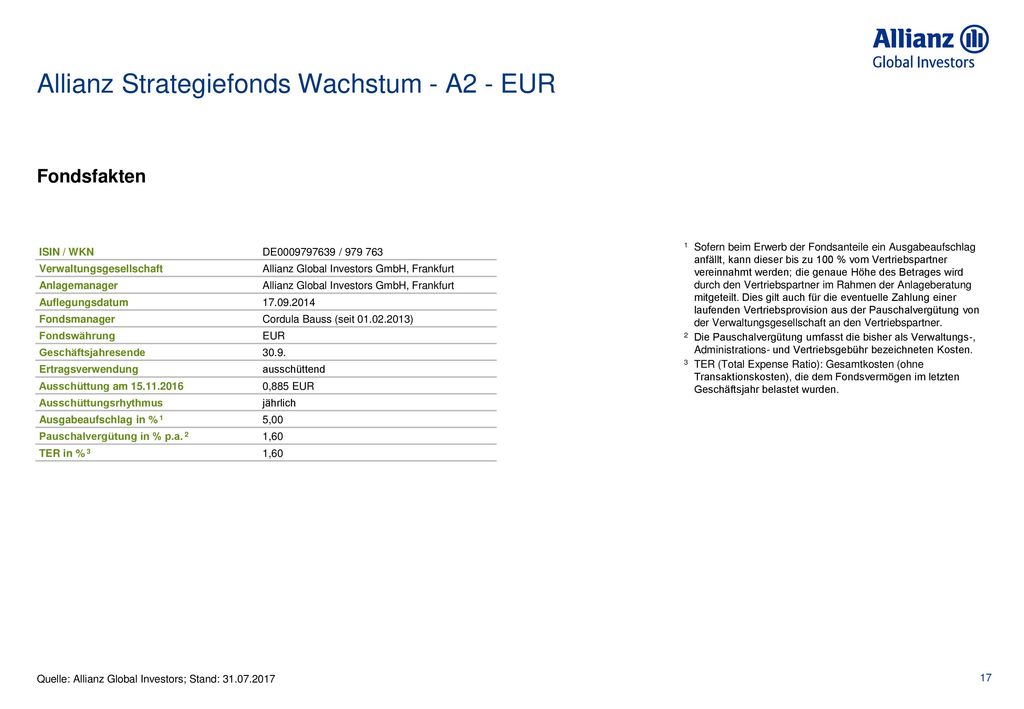 Allianz Global Investors

Allianz Strategiefonds Wachstum - A2 - EUR

Fondsfakten

| ISIN / WKN | DE0009797639 / 979 763 |
|---|---|
| Verwaltungsgesellschaft | Allianz Global Investors GmbH, Frankfurt |
| Anlagemanager | Allianz Global Investors GmbH, Frankfurt |
| Auflegungsdatum | 17.09.2014 |
| Fondsmanager | Cordula Bauss (seit 01.02.2013) |
| Fondswährung | EUR |
| Geschäftsjahresende | 30.9. |
| Ertragsverwendung | ausschüttend |
| Ausschüttung am 15.11.2016 | 0,885 EUR |
| Ausschüttungsrhythmus | jährlich |
| Ausgabeaufschlag in % $^1$ | 5,00 |
| Pauschalvergütung in % p.a. $^2$ | 1,60 |
| TER in % $^3$ | 1,60 |

$^1$ Sofern beim Erwerb der Fondsanteile ein Ausgabeaufschlag anfällt, kann dieser bis zu 100 % vom Vertriebspartner vereinnahmt werden; die genaue Höhe des Betrages wird durch den Vertriebspartner im Rahmen der Anlageberatung mitgeteilt. Dies gilt auch für die eventuelle Zahlung einer laufenden Vertriebsprovision aus der Pauschalvergütung von der Verwaltungsgesellschaft an den Vertriebspartner.

$^2$ Die Pauschalvergütung umfasst die bisher als Verwaltungs-, Administrations- und Vertriebsgebühr bezeichneten Kosten.

$^3$ TER (Total Expense Ratio): Gesamtkosten (ohne Transaktionskosten), die dem Fondsvermögen im letzten Geschäftsjahr belastet wurden.

Quelle: Allianz Global Investors; Stand: 31.07.2017

17